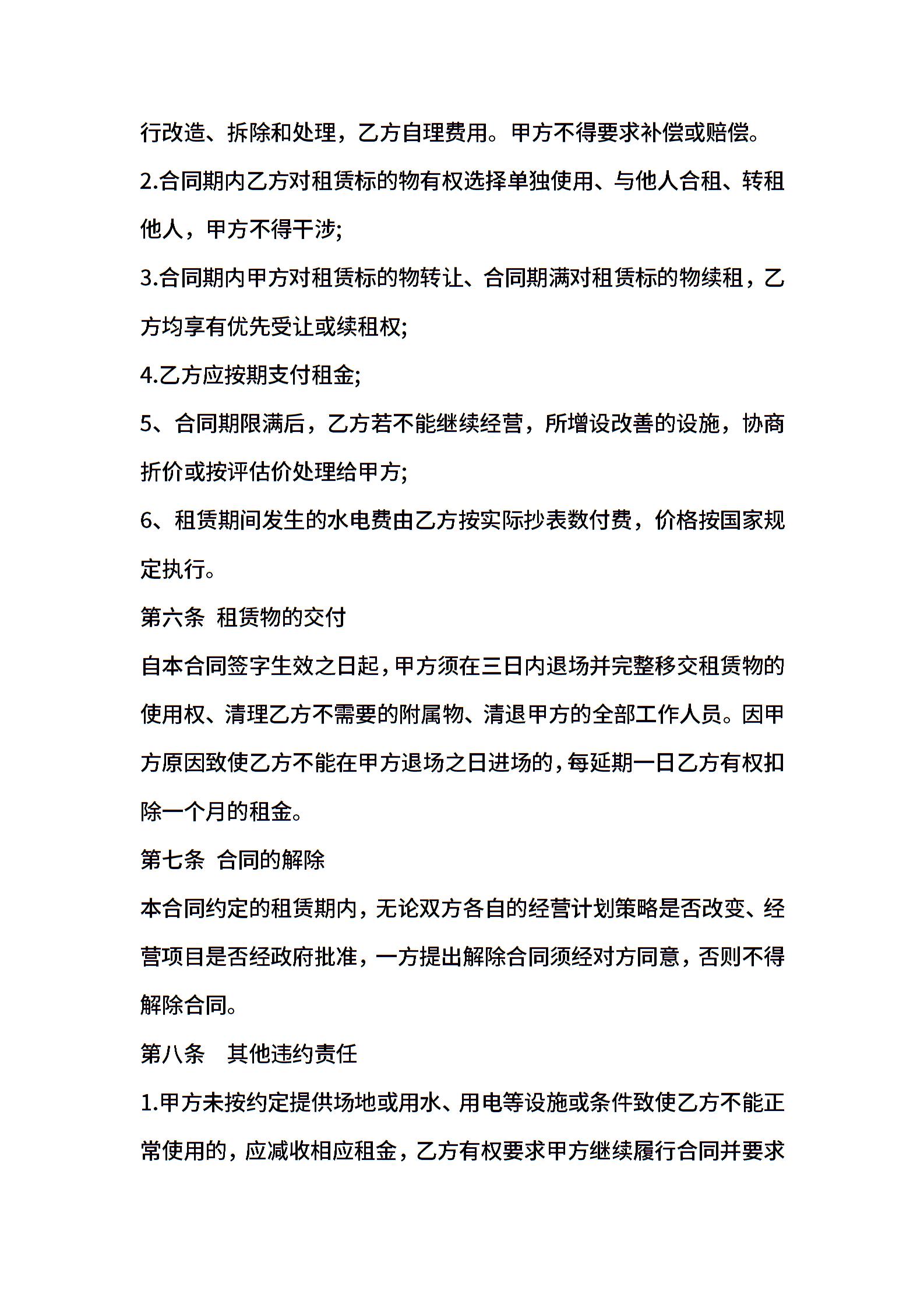 行改造、拆除和处理，乙方自理费用。甲方不得要求补偿或赔偿。

2.合同期内乙方对租赁标的物有权选择单独使用、与他人合租、转租他人，甲方不得干涉;

3.合同期内甲方对租赁标的物转让、合同期满对租赁标的物续租，乙方均享有优先受让或续租权;

4.乙方应按期支付租金;

5、合同期限满后，乙方若不能继续经营，所增设改善的设施，协商折价或按评估价处理给甲方;

6、租赁期间发生的水电费由乙方按实际抄表数付费，价格按国家规定执行。

第六条 租赁物的交付

自本合同签字生效之日起，甲方须在三日内退场并完整移交租赁物的使用权、清理乙方不需要的附属物、清退甲方的全部工作人员。因甲方原因致使乙方不能在甲方退场之日进场的，每延期一日乙方有权扣除一个月的租金。

第七条 合同的解除

本合同约定的租赁期内，无论双方各自的经营计划策略是否改变、经营项目是否经政府批准，一方提出解除合同须经对方同意，否则不得解除合同。

第八条 其他违约责任

1.甲方未按约定提供场地或用水、用电等设施或条件致使乙方不能正常使用的，应减收相应租金，乙方有权要求甲方继续履行合同并要求